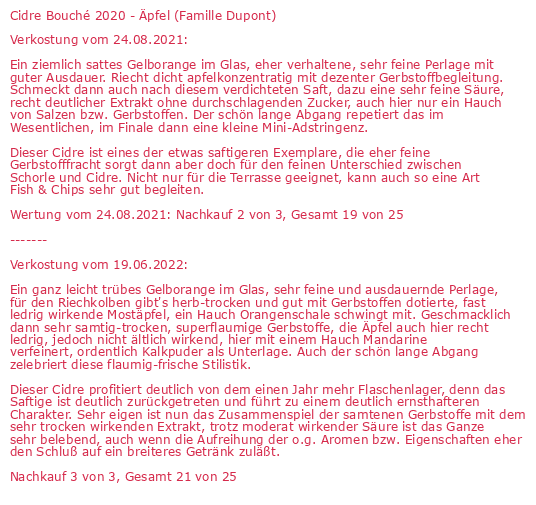 Cidre Bouché 2020 - Äpfel (Famille Dupont)

Verkostung vom 24.08.2021:

Ein ziemlich sattes Gelborange im Glas, eher verhaltene, sehr feine Perlage mit guter Ausdauer. Riecht dicht apfelkonzentratig mit dezenter Gerbstoffbegleitung. Schmeckt dann auch nach diesem verdichteten Saft, dazu eine sehr feine Säure, recht deutlicher Extrakt ohne durchschlagenden Zucker, auch hier nur ein Hauch von Salzen bzw. Gerbstoffen. Der schön lange Abgang repetiert das im Wesentlichen, im Finale dann eine kleine Mini-Adstringenz.

Dieser Cidre ist eines der etwas saftigeren Exemplare, die eher feine Gerbstofffracht sorgt dann aber doch für den feinen Unterschied zwischen Schorle und Cidre. Nicht nur für die Terrasse geeignet, kann auch so eine Art Fish & Chips sehr gut begleiten.

Wertung vom 24.08.2021: Nachkauf 2 von 3, Gesamt 19 von 25

-------

Verkostung vom 19.06.2022:

Ein ganz leicht trübes Gelborange im Glas, sehr feine und ausdauernde Perlage, für den Riechkolben gibt's herb-trocken und gut mit Gerbstoffen dotierte, fast ledrig wirkende Mostäpfel, ein Hauch Orangenschale schwingt mit. Geschmacklich dann sehr samtig-trocken, superflaumige Gerbstoffe, die Äpfel auch hier recht ledrig, jedoch nicht ältlich wirkend, hier mit einem Hauch Mandarine verfeinert, ordentlich Kalkpuder als Unterlage. Auch der schön lange Abgang zelebriert diese flaumig-frische Stilistik.

Dieser Cidre profitiert deutlich von dem einen Jahr mehr Flaschenlager, denn das Saftige ist deutlich zurückgetreten und führt zu einem deutlich ernsthafteren Charakter. Sehr eigen ist nun das Zusammenspiel der samtenen Gerbstoffe mit dem sehr trocken wirkenden Extrakt, trotz moderat wirkender Säure ist das Ganze sehr belebend, auch wenn die Aufreihung der o.g. Aromen bzw. Eigenschaften eher den Schluß auf ein breiteres Getränk zuläßt.

Nachkauf 3 von 3, Gesamt 21 von 25